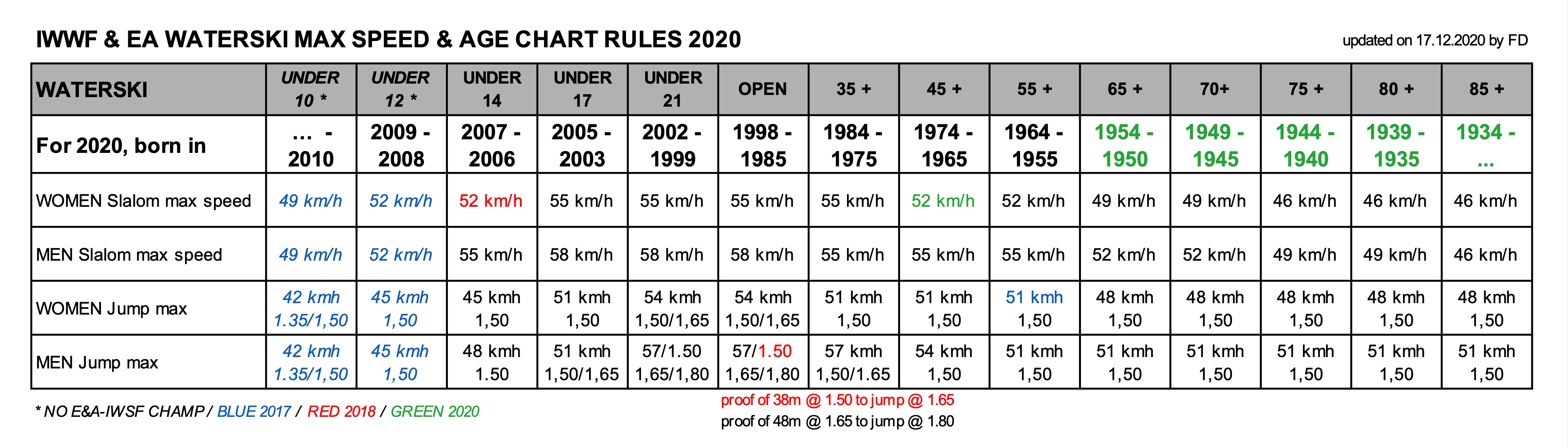 IWWF & EA WATERSKI MAX SPEED & AGE CHART RULES 2020

updated on 17.12.2020 by FD

| WATERSKI | UNDER 10 * | UNDER 12 * | UNDER 14 | UNDER 17 | UNDER 21 | OPEN | 35 + | 45 + | 55 + | 65 + | 70+ | 75 + | 80 + | 85 + |
|---|---|---|---|---|---|---|---|---|---|---|---|---|---|---|
| For 2020, born in | ... - 2010 | 2009 - 2008 | 2007 - 2006 | 2005 - 2003 | 2002 - 1999 | 1998 - 1985 | 1984 - 1975 | 1974 - 1965 | 1964 - 1955 | 1954 - 1950 | 1949 - 1945 | 1944 - 1940 | 1939 - 1935 | 1934 - ... |
| WOMEN Slalom max speed | 49 km/h | 52 km/h | 52 km/h | 55 km/h | 55 km/h | 55 km/h | 55 km/h | 52 km/h | 52 km/h | 49 km/h | 49 km/h | 46 km/h | 46 km/h | 46 km/h |
| MEN Slalom max speed | 49 km/h | 52 km/h | 55 km/h | 58 km/h | 58 km/h | 58 km/h | 55 km/h | 55 km/h | 55 km/h | 52 km/h | 52 km/h | 49 km/h | 49 km/h | 46 km/h |
| WOMEN Jump max | 42 kmh 1.35/1,50 | 45 kmh 1,50 | 45 kmh 1,50 | 51 kmh 1,50 | 54 kmh 1,50/1,65 | 54 kmh 1,50/1,65 | 51 kmh 1,50 | 51 kmh 1,50 | 51 kmh 1,50 | 48 kmh 1,50 | 48 kmh 1,50 | 48 kmh 1,50 | 48 kmh 1,50 | 48 kmh 1,50 |
| MEN Jump max | 42 kmh 1.35/1,50 | 45 kmh 1,50 | 48 kmh 1.50 | 51 kmh 1,50/1,65 | 57/1.50 1,65/1,80 | 57/1.50 1,65/1,80 | 57 kmh 1,50/1.65 | 54 kmh 1,50 | 51 kmh 1,50 | 51 kmh 1,50 | 51 kmh 1,50 | 51 kmh 1,50 | 51 kmh 1,50 | 51 kmh 1,50 |

* NO E&A-IWSF CHAMP / BLUE 2017 / RED 2018 / GREEN 2020

proof of 38m @ 1.50 to jump @ 1.65
proof of 48m @ 1.65 to jump @ 1.80